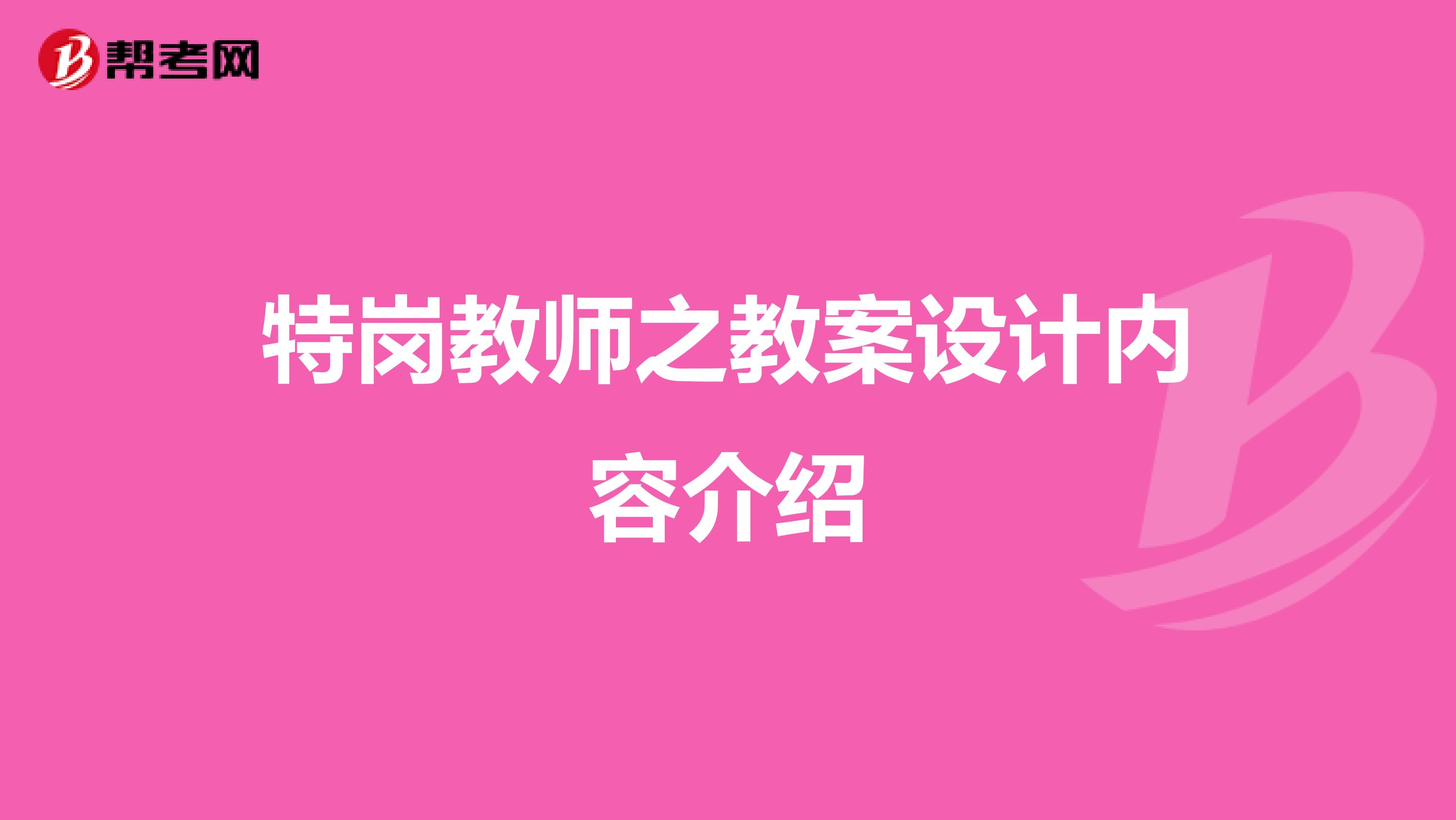 帮考网

特岗教师之教案设计内容介绍